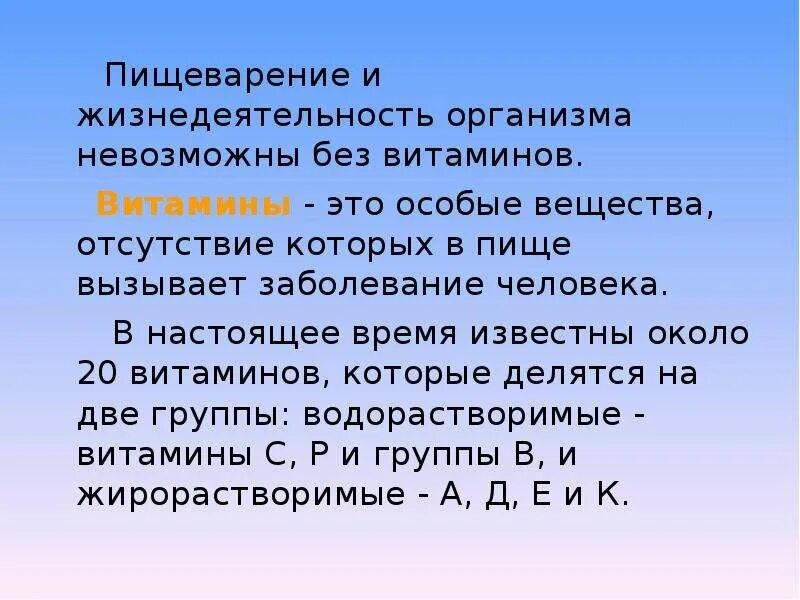 Пищеварение и жизнедеятельность организма невозможны без витаминов.

Витамины - это особые вещества, отсутствие которых в пище вызывает заболевание человека.

В настоящее время известны около 20 витаминов, которые делятся на две группы: водорастворимые - витамины С, Р и группы В, и жирорастворимые - А, Д, Е и К.